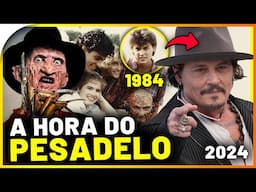 1984

A HORA DO
PESADELO

2024